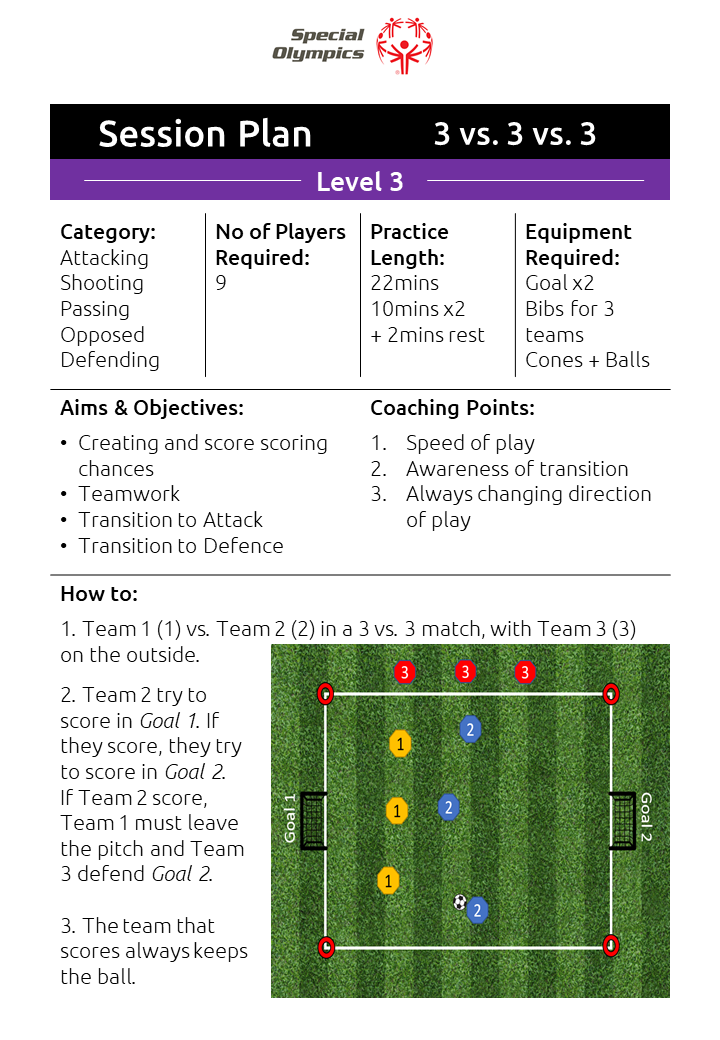 Special Olympics

Session Plan 3 vs. 3 vs. 3

Level 3

Category:
Attacking
Shooting
Passing
Opposed
Defending

No of Players Required:
9

Practice Length:
22mins
10mins x2
+ 2mins rest

Equipment Required:
Goal x2
Bibs for 3 teams
Cones + Balls

Aims & Objectives:
• Creating and score scoring chances
• Teamwork
• Transition to Attack
• Transition to Defence

Coaching Points:
1. Speed of play
2. Awareness of transition
3. Always changing direction of play

How to:

1. Team 1 (1) vs. Team 2 (2) in a 3 vs. 3 match, with Team 3 (3) on the outside.

2. Team 2 try to score in Goal 1. If they score, they try to score in Goal 2. If Team 2 score, Team 1 must leave the pitch and Team 3 defend Goal 2.

3. The team that scores always keeps the ball.

3 3 3
1 2
1 2
1 2
Goal 1
Goal 2